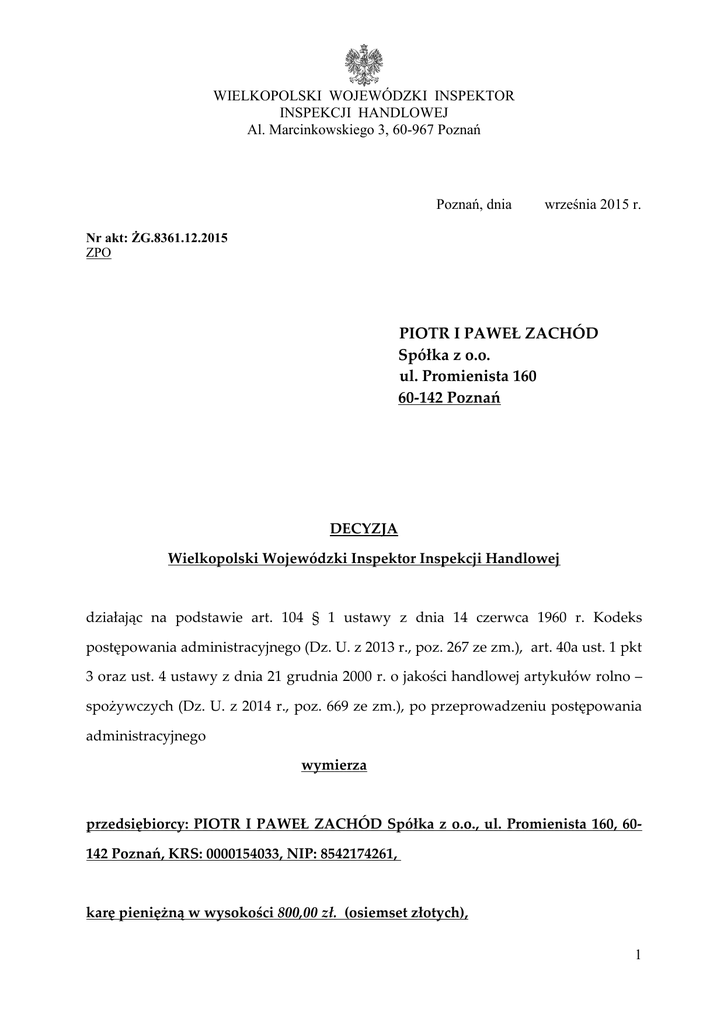 WIELKOPOLSKI WOJEWÓDZKI INSPEKTOR
INSPEKCJI HANDLOWEJ
Al. Marcinkowskiego 3, 60-967 Poznań

Poznań, dnia września 2015 r.

Nr akt: ŻG.8361.12.2015
ZPO

PIOTR I PAWEŁ ZACHÓD
Spółka z o.o.
ul. Promienista 160
60-142 Poznań

DECYZJA

Wielkopolski Wojewódzki Inspektor Inspekcji Handlowej

działając na podstawie art. 104 § 1 ustawy z dnia 14 czerwca 1960 r. Kodeks postępowania administracyjnego (Dz. U. z 2013 r., poz. 267 ze zm.), art. 40a ust. 1 pkt 3 oraz ust. 4 ustawy z dnia 21 grudnia 2000 r. o jakości handlowej artykułów rolno – spożywczych (Dz. U. z 2014 r., poz. 669 ze zm.), po przeprowadzeniu postępowania administracyjnego

wymierza

przedsiębiorcy: PIOTR I PAWEŁ ZACHÓD Spółka z o.o., ul. Promienista 160, 60-142 Poznań, KRS: 0000154033, NIP: 8542174261,

karę pieniężną w wysokości 800,00 zł. (osiemset złotych),

1